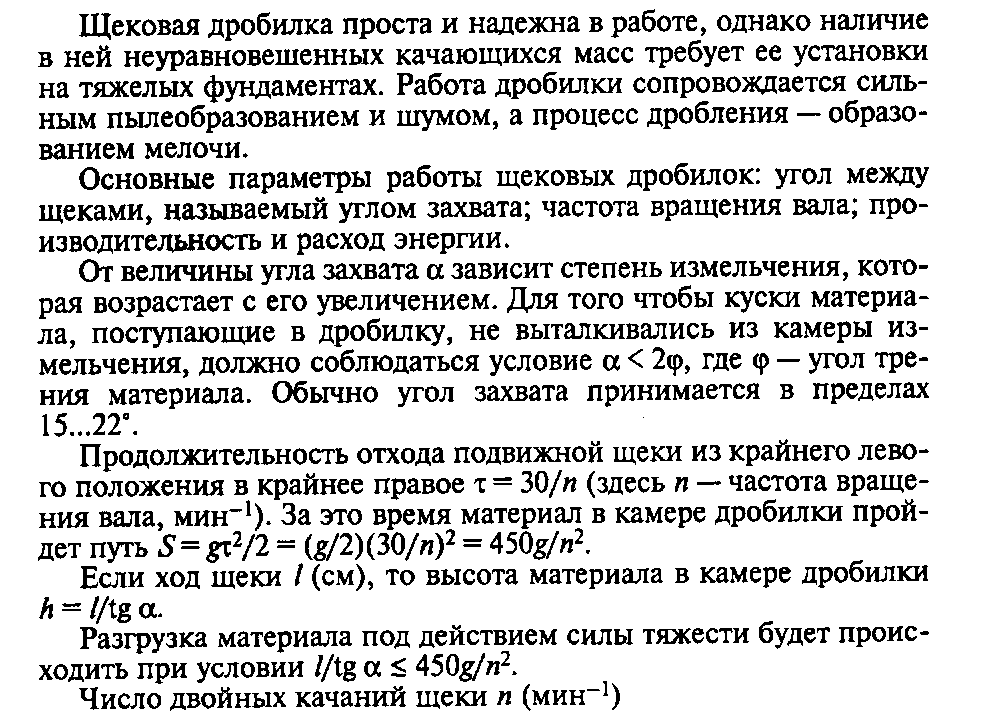 Щековая дробилка проста и надежна в работе, однако наличие в ней неуравновешенных качающихся масс требует ее установки на тяжелых фундаментах. Работа дробилки сопровождается сильным пылеобразованием и шумом, а процесс дробления — образованием мелочи.

Основные параметры работы щековых дробилок: угол между щеками, называемый углом захвата; частота вращения вала; производительность и расход энергии.

От величины угла захвата $\alpha$ зависит степень измельчения, которая возрастает с его увеличением. Для того чтобы куски материала, поступающие в дробилку, не выталкивались из камеры измельчения, должно соблюдаться условие $\alpha < 2\varphi$, где $\varphi$ — угол трения материала. Обычно угол захвата принимается в пределах 15...22°.

Продолжительность отхода подвижной щеки из крайнего левого положения в крайнее правое $\tau = 30/n$ (здесь $n$ — частота вращения вала, мин$^{-1}$). За это время материал в камере дробилки пройдет путь $S = g\tau^2/2 = (g/2)(30/n)^2 = 450g/n^2$.

Если ход щеки $l$ (см), то высота материала в камере дробилки $h = l/\text{tg}\,\alpha$.

Разгрузка материала под действием силы тяжести будет происходить при условии $l/\text{tg}\,\alpha \leq 450g/n^2$.

Число двойных качаний щеки $n$ (мин$^{-1}$)